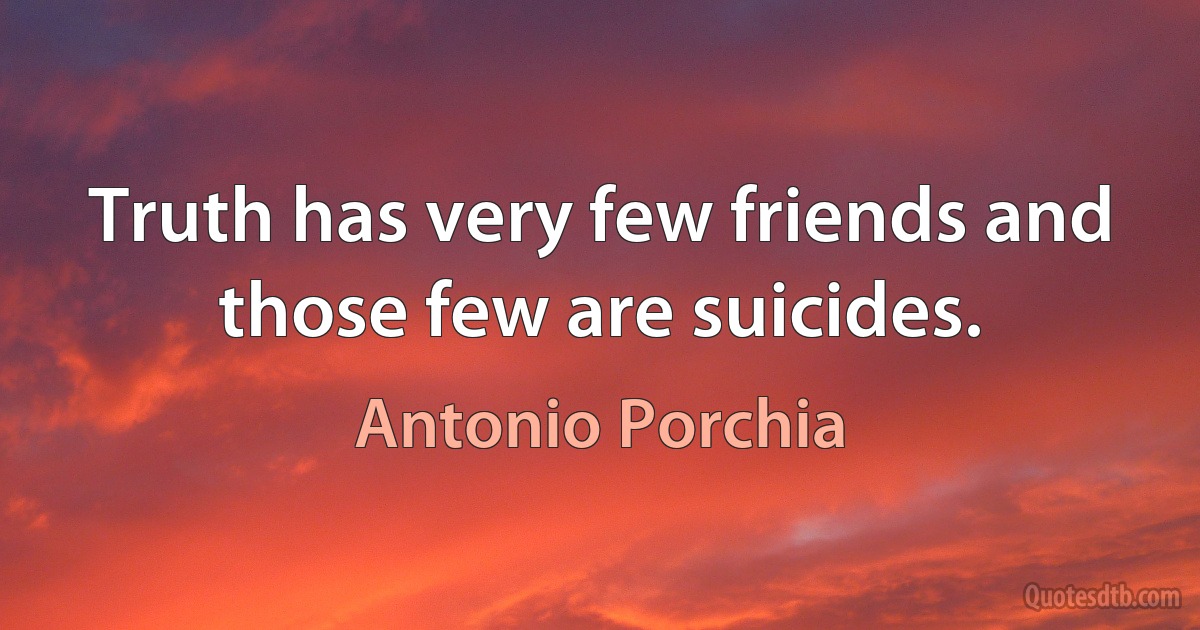 Truth has very few friends and those few are suicides.

Antonio Porchia

Quotesdtb.com